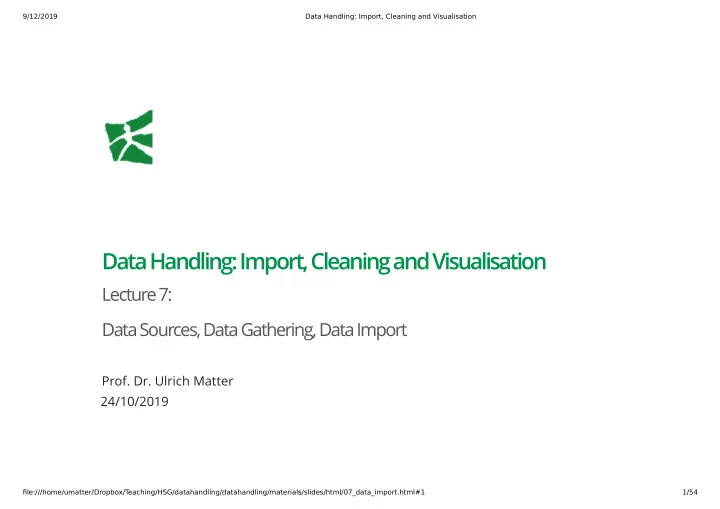 9/12/2019 Data Handling: Import, Cleaning and Visualisation

Data Handling: Import, Cleaning and Visualisation

Lecture 7:

Data Sources, Data Gathering, Data Import

Prof. Dr. Ulrich Matter
24/10/2019

file:///home/umatter/Dropbox/Teaching/HSG/datahandling/datahandling/materials/slides/html/07_data_import.html#1 1/54